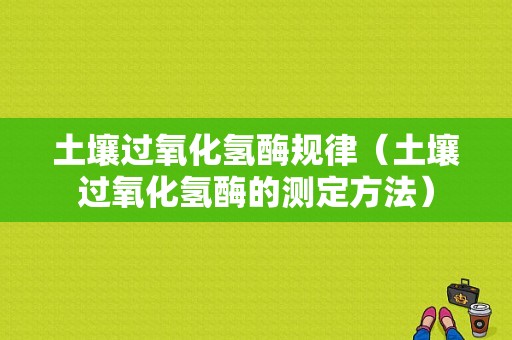 土壤过氧化氢酶规律（土壤过氧化氢酶的测定方法）